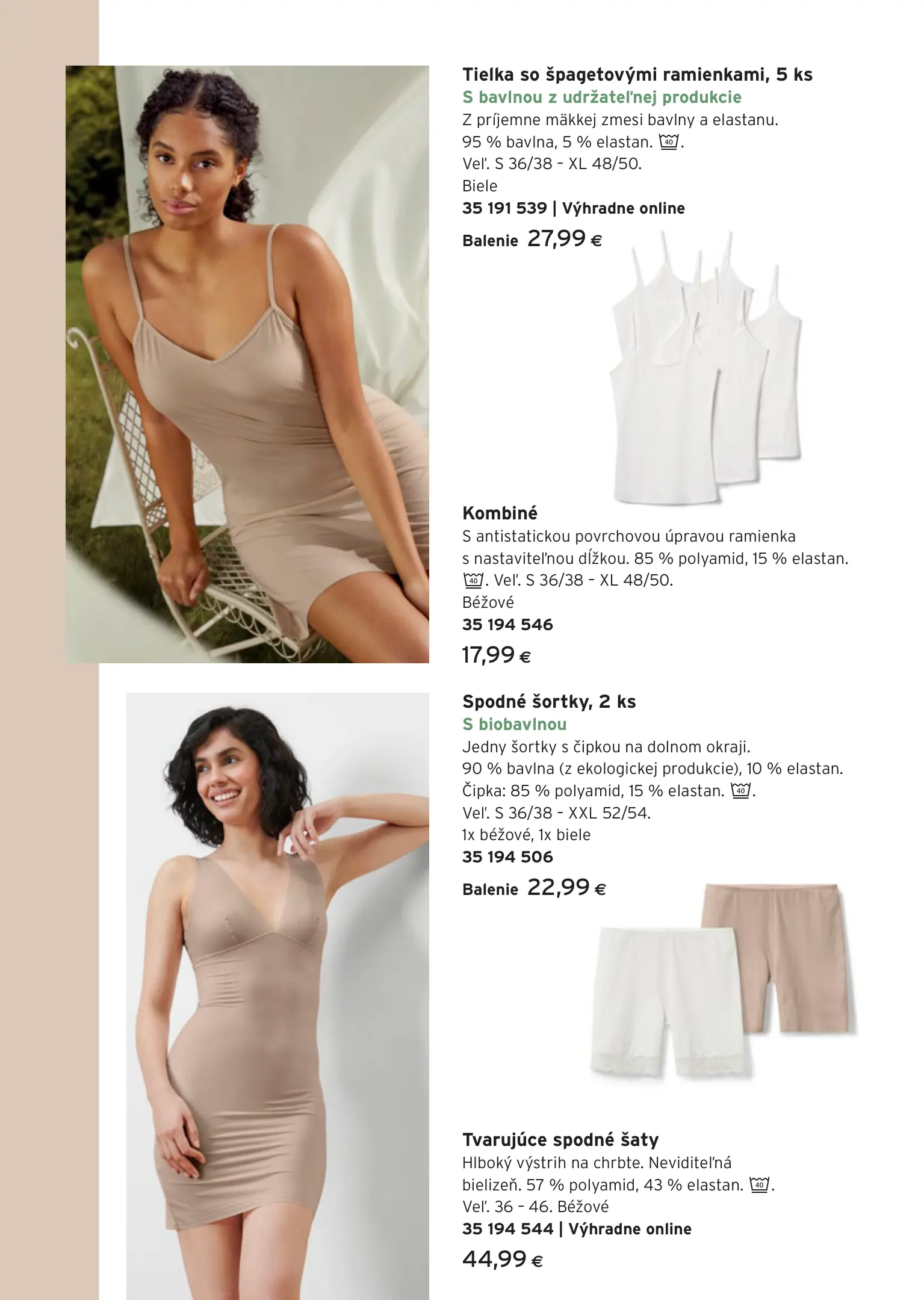 Tielka so špagetovými ramienkami, 5 ks
S bavlnou z udržateľnej produkcie
Z príjemne mäkkej zmesi bavlny a elastanu. 95 % bavlna, 5 % elastan. 40. Veľ. S 36/38 – XL 48/50.
Biele
35 191 539 | Výhradne online
Balenie 27,99 €

Kombiné
S antistatickou povrchovou úpravou ramienka s nastaviteľnou dĺžkou. 85 % polyamid, 15 % elastan. 40. Veľ. S 36/38 – XL 48/50.
Béžové
35 194 546
17,99 €

Spodné šortky, 2 ks
S biobavlnou
Jedny šortky s čipkou na dolnom okraji. 90 % bavlna (z ekologickej produkcie), 10 % elastan. Čipka: 85 % polyamid, 15 % elastan. 40. Veľ. S 36/38 – XXL 52/54.
1x béžové, 1x biele
35 194 506
Balenie 22,99 €

Tvarujúce spodné šaty
Hlboký výstrih na chrbte. Neviditeľná bielizeň. 57 % polyamid, 43 % elastan. 40. Veľ. 36 – 46. Béžové
35 194 544 | Výhradne online
44,99 €